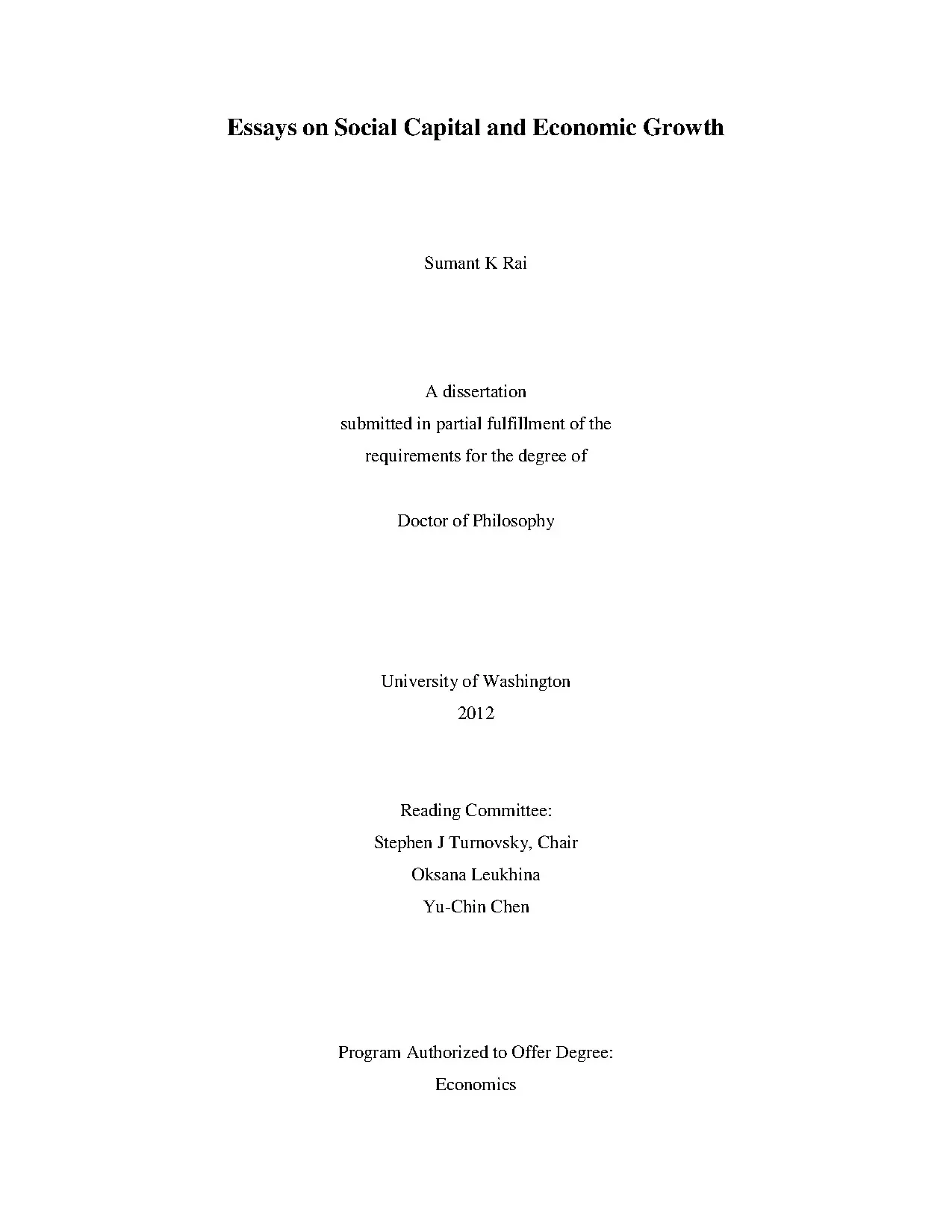 Essays on Social Capital and Economic Growth

Sumant K Rai

A dissertation
submitted in partial fulfillment of the
requirements for the degree of

Doctor of Philosophy

University of Washington
2012

Reading Committee:
Stephen J Turnovsky, Chair
Oksana Leukhina
Yu-Chin Chen

Program Authorized to Offer Degree:
Economics